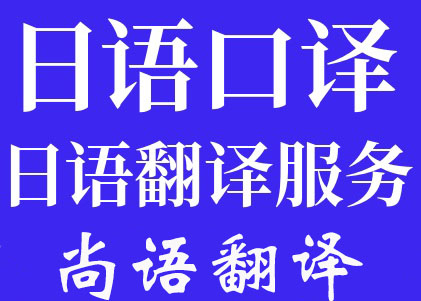 日语口译
日语翻译服务
尚语翻译